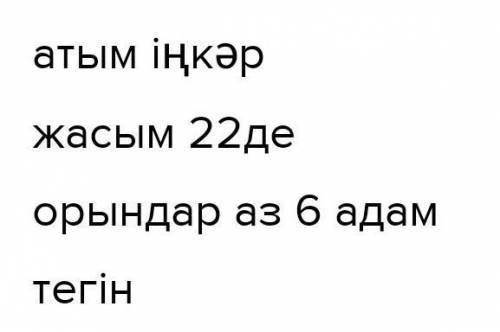 атым іңкәр

жасым 22де

орындар аз 6 адам

тегін